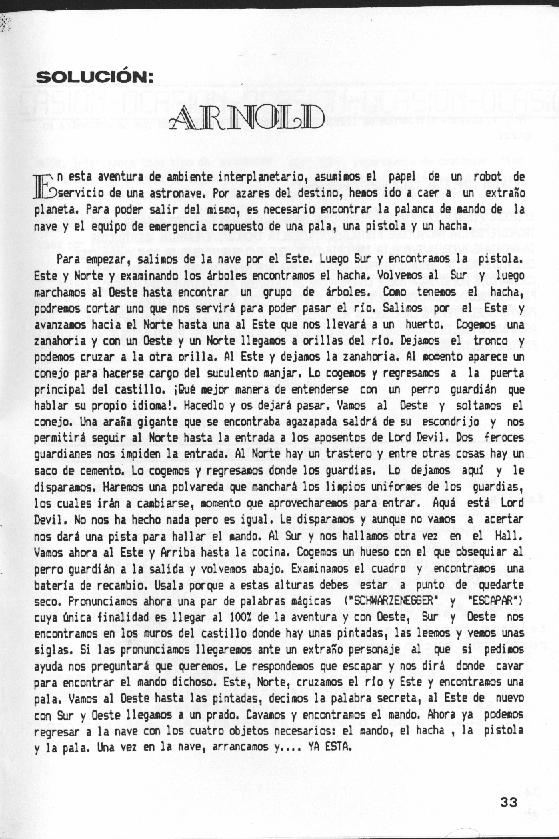 SOLUCIÓN:

ARNOLD

En esta aventura de ambiente interplanetario, asumimos el papel de un robot de servicio de una astronave. Por azares del destino, hemos ido a caer a un extraño planeta. Para poder salir del mismo, es necesario encontrar la palanca de mando de la nave y el equipo de emergencia compuesto de una pala, una pistola y un hacha.

Para empezar, salimos de la nave por el Este. Luego Sur y encontramos la pistola. Este y Norte y examinando los árboles encontramos el hacha. Volvemos al Sur y luego marchamos al Oeste hasta encontrar un grupo de árboles. Como tenemos el hacha, podremos cortar uno que nos servirá para poder pasar el río. Salimos por el Este y avanzamos hacia el Norte hasta una al Este que nos llevará a un huerto. Cogemos una zanahoria y con un Oeste y un Norte llegamos a orillas del río. Dejamos el tronco y podemos cruzar a la otra orilla. Al Este y dejamos la zanahoria. Al momento aparece un conejo para hacerse cargo del suculento manjar. Lo cogemos y regresamos a la puerta principal del castillo. ¡Qué mejor manera de entenderse con un perro guardián que hablar su propio idioma!. Hacedlo y os dejará pasar. Vamos al Oeste y soltamos el conejo. Una araña gigante que se encontraba agazapada saldrá de su escondrijo y nos permitirá seguir al Norte hasta la entrada a los aposentos de Lord Devil. Dos feroces guardianes nos impiden la entrada. Al Norte hay un trastero y entre otras cosas hay un saco de cemento. Lo cogemos y regresamos donde los guardias. Lo dejamos aquí y le disparamos. Haremos una polvareda que manchará los limpios uniformes de los guardias, los cuales irán a cambiarse, momento que aprovecharemos para entrar. Aquí está Lord Devil. No nos ha hecho nada pero es igual. Le disparamos y aunque no vamos a acertar nos dará una pista para hallar el mando. Al Sur y nos hallamos otra vez en el Hall. Vamos ahora al Este y Arriba hasta la cocina. Cogemos un hueso con el que obsequiar al perro guardián a la salida y volvemos abajo. Examinamos el cuadro y encontramos una batería de recambio. Usala porque a estas alturas debes estar a punto de quedarte seco. Pronunciamos ahora una par de palabras mágicas ("SCHWARZENEGGER" y "ESCAPAR") cuya única finalidad es llegar al 100% de la aventura y con Oeste, Sur y Oeste nos encontramos en los muros del castillo donde hay unas pintadas, las leemos y vemos unas siglas. Si las pronunciamos llegaremos ante un extraño personaje al que si pedimos ayuda nos preguntará que queremos. Le respondemos que escapar y nos dirá donde cavar para encontrar el mando dichoso. Este, Norte, cruzamos el río y Este y encontramos una pala. Vamos al Oeste hasta las pintadas, decimos la palabra secreta, al Este de nuevo con Sur y Oeste llegamos a un prado. Cavamos y encontramos el mando. Ahora ya podemos regresar a la nave con los cuatro objetos necesarios: el mando, el hacha , la pistola y la pala. Una vez en la nave, arrancamos y.... YA ESTA.

33